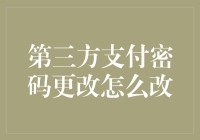 第三方支付密码更改怎么改